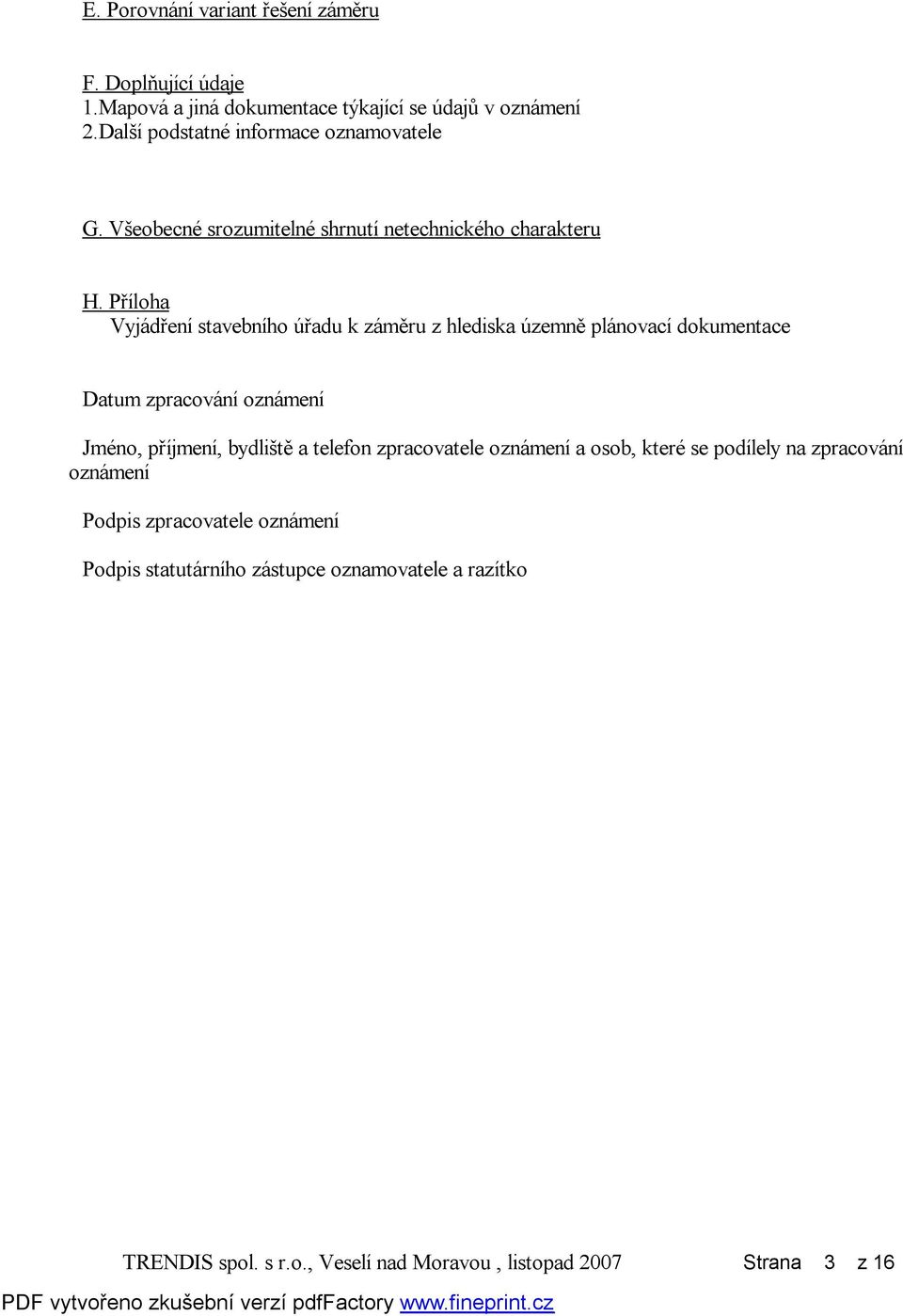 E. Porovnání variant řešení záměru

F. Doplňující údaje
1.Mapová a jiná dokumentace týkající se údajů v oznámení
2.Další podstatné informace oznamovatele

G. Všeobecné srozumitelné shrnutí netechnického charakteru

H. Příloha
Vyjádření stavebního úřadu k záměru z hlediska územně plánovací dokumentace

Datum zpracování oznámení

Jméno, příjmení, bydliště a telefon zpracovatele oznámení a osob, které se podílely na zpracování oznámení

Podpis zpracovatele oznámení

Podpis statutárního zástupce oznamovatele a razítko

TRENDIS spol. s r.o., Veselí nad Moravou , listopad 2007 Strana 3 z 16

PDF vytvořeno zkušební verzí pdfFactory www.fineprint.cz